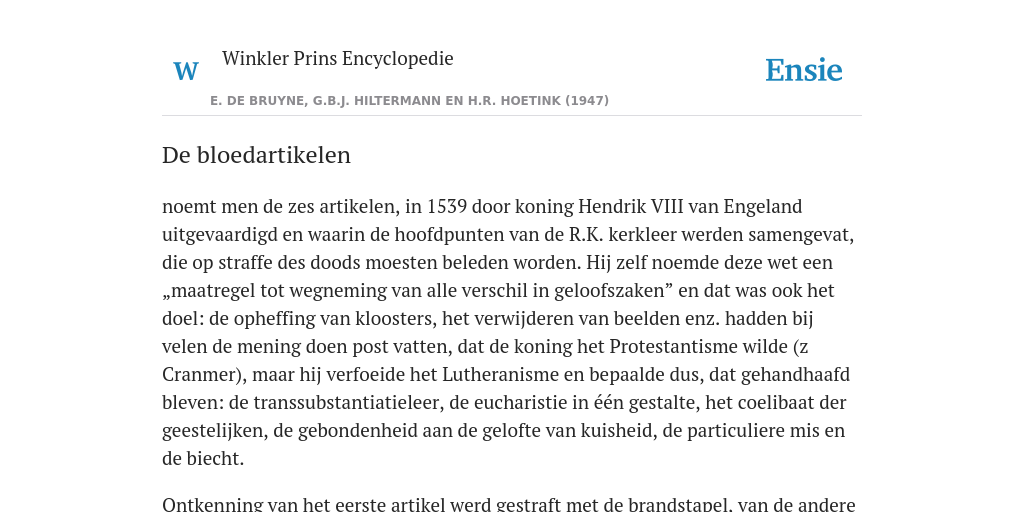 W Winkler Prins Encyclopedie

Ensie

E. DE BRUYNE, G.B.J. HILTERMANN EN H.R. HOETINK (1947)

De bloedartikelen

noemt men de zes artikelen, in 1539 door koning Hendrik VIII van Engeland uitgevaardigd en waarin de hoofdpunten van de R.K. kerkleer werden samengevat, die op straffe des doods moesten beleden worden. Hij zelf noemde deze wet een „maatregel tot wegneming van alle verschil in geloofszaken” en dat was ook het doel: de opheffing van kloosters, het verwijderen van beelden enz. hadden bij velen de mening doen post vatten, dat de koning het Protestantisme wilde (z Cranmer), maar hij verfoeide het Lutheranisme en bepaalde dus, dat gehandhaafd bleven: de transsubstantiatieleer, de eucharistie in één gestalte, het coelibaat der geestelijken, de gebondenheid aan de gelofte van kuisheid, de particuliere mis en de biecht.

Ontkenning van het eerste artikel werd gestraft met de brandstapel, van de andere